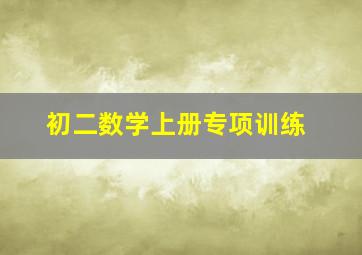 初二数学上册专项训练